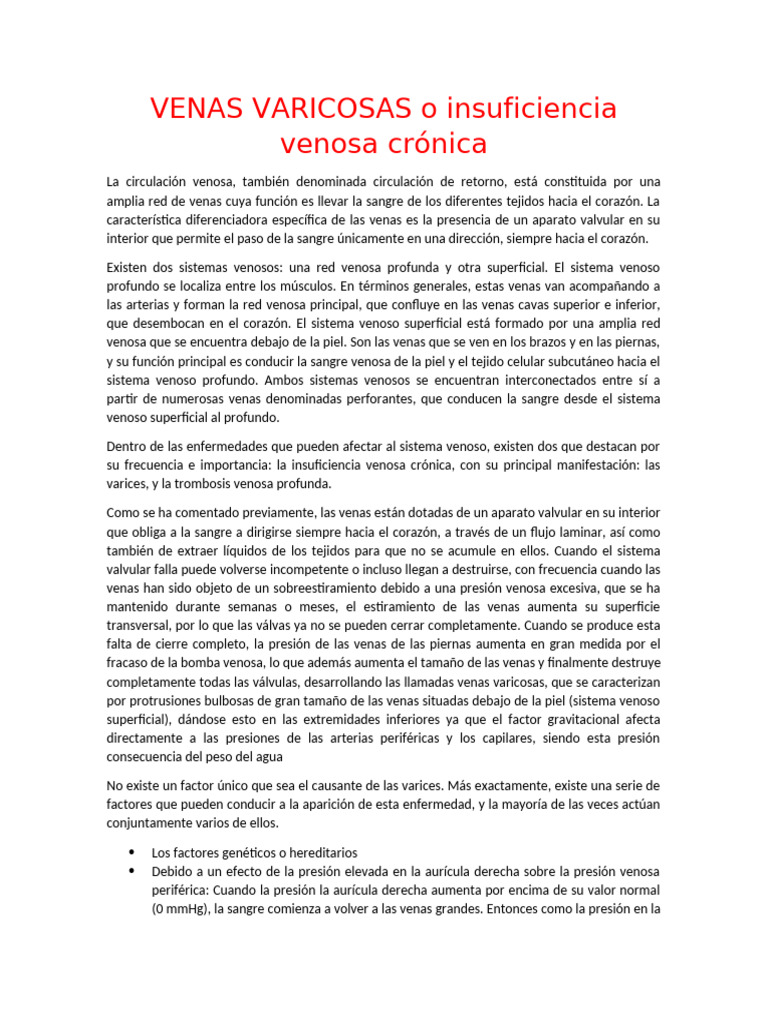 VENAS VARICOSAS o insuficiencia venosa crónica

La circulación venosa, también denominada circulación de retorno, está constituida por una amplia red de venas cuya función es llevar la sangre de los diferentes tejidos hacia el corazón. La característica diferenciadora específica de las venas es la presencia de un aparato valvular en su interior que permite el paso de la sangre únicamente en una dirección, siempre hacia el corazón.

Existen dos sistemas venosos: una red venosa profunda y otra superficial. El sistema venoso profundo se localiza entre los músculos. En términos generales, estas venas van acompañando a las arterias y forman la red venosa principal, que confluye en las venas cavas superior e inferior, que desembocan en el corazón. El sistema venoso superficial está formado por una amplia red venosa que se encuentra debajo de la piel. Son las venas que se ven en los brazos y en las piernas, y su función principal es conducir la sangre venosa de la piel y el tejido celular subcutáneo hacia el sistema venoso profundo. Ambos sistemas venosos se encuentran interconectados entre sí a partir de numerosas venas denominadas perforantes, que conducen la sangre desde el sistema venoso superficial al profundo.

Dentro de las enfermedades que pueden afectar al sistema venoso, existen dos que destacan por su frecuencia e importancia: la insuficiencia venosa crónica, con su principal manifestación: las varices, y la trombosis venosa profunda.

Como se ha comentado previamente, las venas están dotadas de un aparato valvular en su interior que obliga a la sangre a dirigirse siempre hacia el corazón, a través de un flujo laminar, así como también de extraer líquidos de los tejidos para que no se acumule en ellos. Cuando el sistema valvular falla puede volverse incompetente o incluso llegan a destruirse, con frecuencia cuando las venas han sido objeto de un sobreestiramiento debido a una presión venosa excesiva, que se ha mantenido durante semanas o meses, el estiramiento de las venas aumenta su superficie transversal, por lo que las válvas ya no se pueden cerrar completamente. Cuando se produce esta falta de cierre completo, la presión de las venas de las piernas aumenta en gran medida por el fracaso de la bomba venosa, lo que además aumenta el tamaño de las venas y finalmente destruye completamente todas las válvulas, desarrollando las llamadas venas varicosas, que se caracterizan por protrusiones bulbosas de gran tamaño de las venas situadas debajo de la piel (sistema venoso superficial), dándose esto en las extremidades inferiores ya que el factor gravitacional afecta directamente a las presiones de las arterias periféricas y los capilares, siendo esta presión consecuencia del peso del agua

No existe un factor único que sea el causante de las varices. Más exactamente, existe una serie de factores que pueden conducir a la aparición de esta enfermedad, y la mayoría de las veces actúan conjuntamente varios de ellos.

• Los factores genéticos o hereditarios
• Debido a un efecto de la presión elevada en la aurícula derecha sobre la presión venosa periférica: Cuando la presión la aurícula derecha aumenta por encima de su valor normal (0 mmHg), la sangre comienza a volver a las venas grandes. Entonces como la presión en la